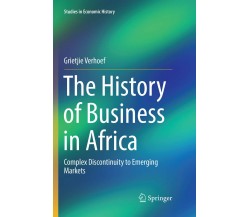 Studies in Economic History

Grietjie Verhoef

The History of Business in Africa

Complex Discontinuity to Emerging Markets

Springer